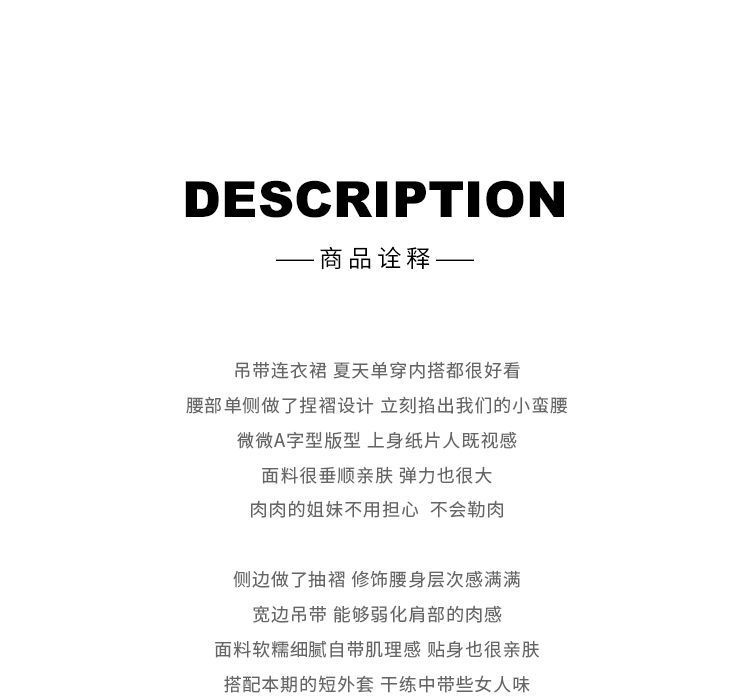 DESCRIPTION

—— 商品诠释 ——

吊带连衣裙 夏天单穿内搭都很好看
腰部单侧做了捏褶设计 立刻掐出我们的小蛮腰
微微A字型版型 上身纸片人既视感
面料很垂顺亲肤 弹力也很大
肉肉的姐妹不用担心 不会勒肉

侧边做了抽褶 修饰腰身层次感满满
宽边吊带 能够弱化肩部的肉感
面料软糯细腻自带肌理感 贴身也很亲肤
搭配本期的短外套 干练中带些女人味